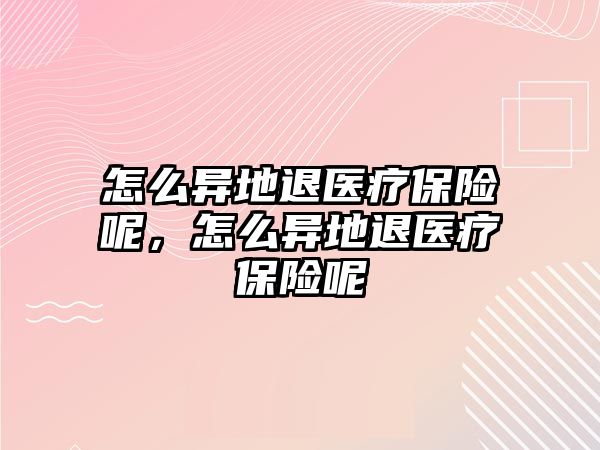 怎么异地退医疗保险呢，怎么异地退医疗保险呢